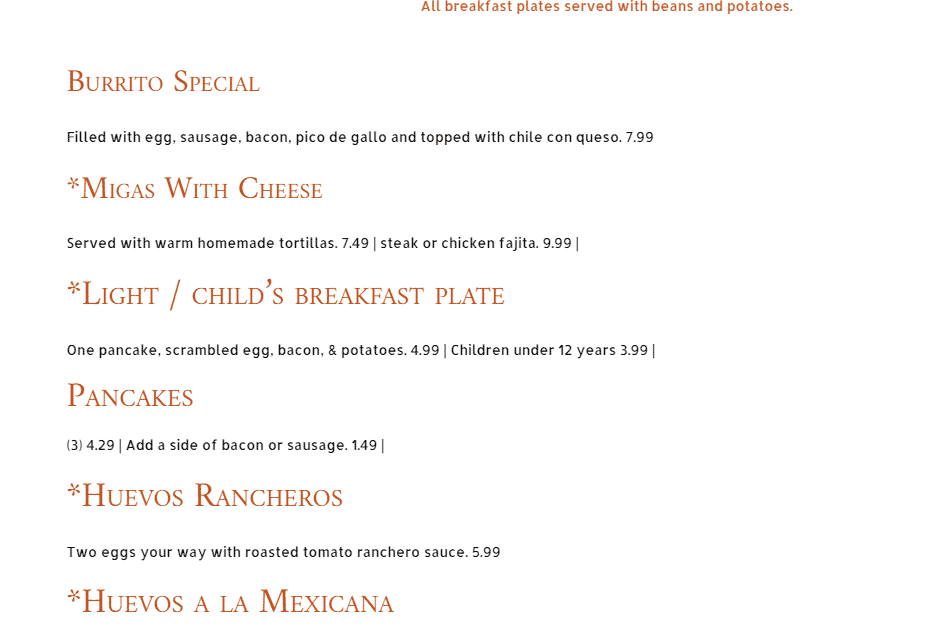 All breakfast plates served with beans and potatoes.

Burrito Special

Filled with egg, sausage, bacon, pico de gallo and topped with chile con queso. 7.99

*Migas With Cheese

Served with warm homemade tortillas. 7.49 | steak or chicken fajita. 9.99 |

*Light / child's breakfast plate

One pancake, scrambled egg, bacon, & potatoes. 4.99 | Children under 12 years 3.99 |

Pancakes

(3) 4.29 | Add a side of bacon or sausage. 1.49 |

*Huevos Rancheros

Two eggs your way with roasted tomato ranchero sauce. 5.99

*Huevos a la Mexicana